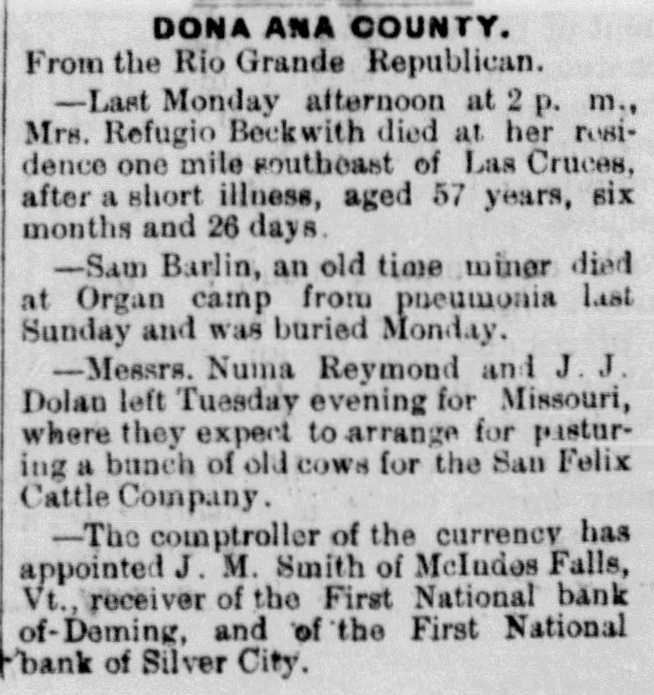 DONA ANA COUNTY.
From the Rio Grande Republican.

—Last Monday afternoon at 2 p. m., Mrs. Refugio Beckwith died at her residence one mile southeast of Las Cruces, after a short illness, aged 57 years, six months and 26 days.

—Sam Barlin, an old time miner died at Organ camp from pneumonia last Sunday and was buried Monday.

—Messrs. Numa Reymond and J. J. Dolan left Tuesday evening for Missouri, where they expect to arrange for pasturing a bunch of old cows for the San Felix Cattle Company.

—The comptroller of the currency has appointed J. M. Smith of McIndos Falls, Vt., receiver of the First National bank of-Deming, and of the First National bank of Silver City.